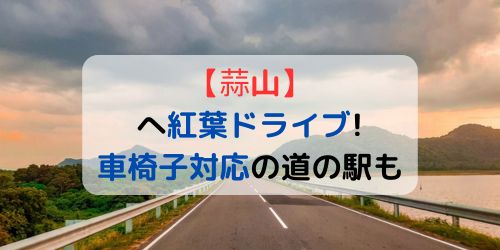 【蒜山】
へ紅葉ドライブ!
車椅子対応の道の駅も